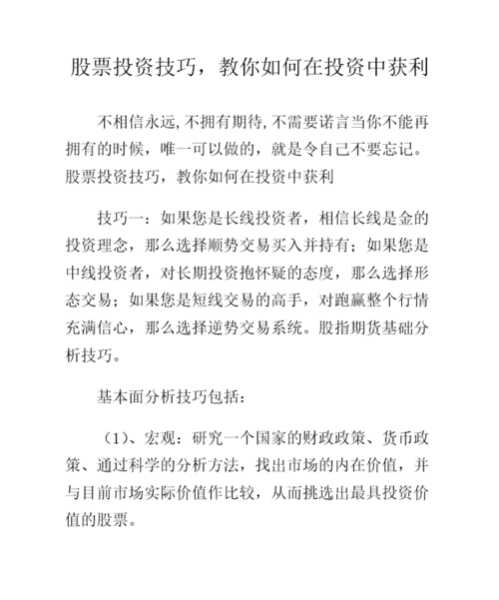 股票投资技巧，教你如何在投资中获利

不相信永远，不拥有期待，不需要诺言当你不能再拥有的时候，唯一可以做的，就是令自己不要忘记。股票投资技巧，教你如何在投资中获利

技巧一：如果您是长线投资者，相信长线是金的投资理念，那么选择顺势交易买入并持有；如果您是中线投资者，对长期投资抱怀疑的态度，那么选择形态交易；如果您是短线交易的高手，对跑赢整个行情充满信心，那么选择逆势交易系统。股指期货基础分析技巧。

基本面分析技巧包括：

（1）、宏观：研究一个国家的财政政策、货币政策、通过科学的分析方法，找出市场的内在价值，并与目前市场实际价值作比较，从而挑选出最具投资价值的股票。